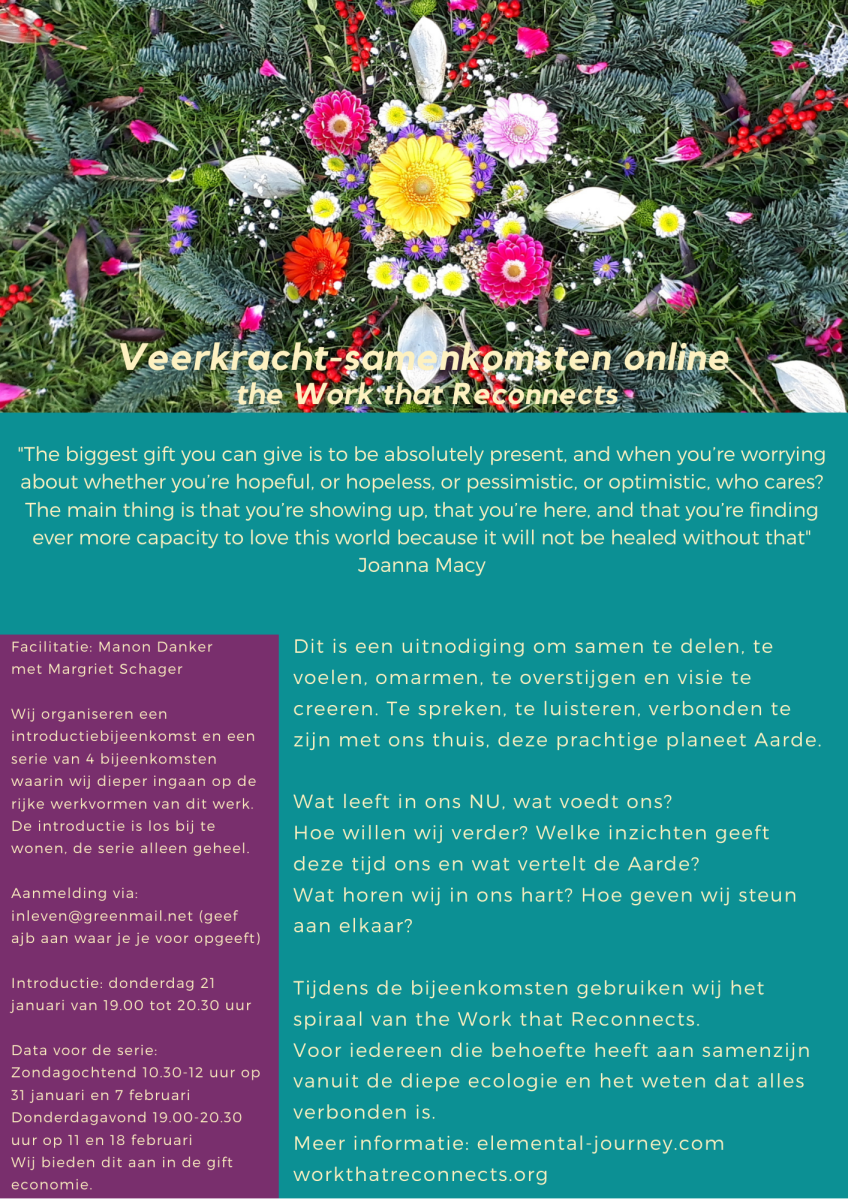 Veerkracht-samenkomsten online
the Work that Reconnects

"The biggest gift you can give is to be absolutely present, and when you're worrying about whether you're hopeful, or hopeless, or pessimistic, or optimistic, who cares? The main thing is that you're showing up, that you're here, and that you're finding ever more capacity to love this world because it will not be healed without that"
Joanna Macy

Facilitatie: Manon Danker
met Margriet Schager

Wij organiseren een introductiebijeenkomst en een serie van 4 bijeenkomsten waarin wij dieper ingaan op de rijke werkvormen van dit werk. De introductie is los bij te wonen, de serie alleen geheel.

Aanmelding via:
inleven@greenmail.net (geef ajb aan waar je je voor opgeeft)

Introductie: donderdag 21 januari van 19.00 tot 20.30 uur

Data voor de serie:
Zondagochtend 10.30-12 uur op 31 januari en 7 februari
Donderdagavond 19.00-20.30 uur op 11 en 18 februari
Wij bieden dit aan in de gift economie.

Dit is een uitnodiging om samen te delen, te voelen, omarmen, te overstijgen en visie te creeren. Te spreken, te luisteren, verbonden te zijn met ons thuis, deze prachtige planeet Aarde.

Wat leeft in ons NU, wat voedt ons?
Hoe willen wij verder? Welke inzichten geeft deze tijd ons en wat vertelt de Aarde?
Wat horen wij in ons hart? Hoe geven wij steun aan elkaar?

Tijdens de bijeenkomsten gebruiken wij het spiraal van the Work that Reconnects.
Voor iedereen die behoefte heeft aan samenzijn vanuit de diepe ecologie en het weten dat alles verbonden is.
Meer informatie: elemental-journey.com
workthatreconnects.org